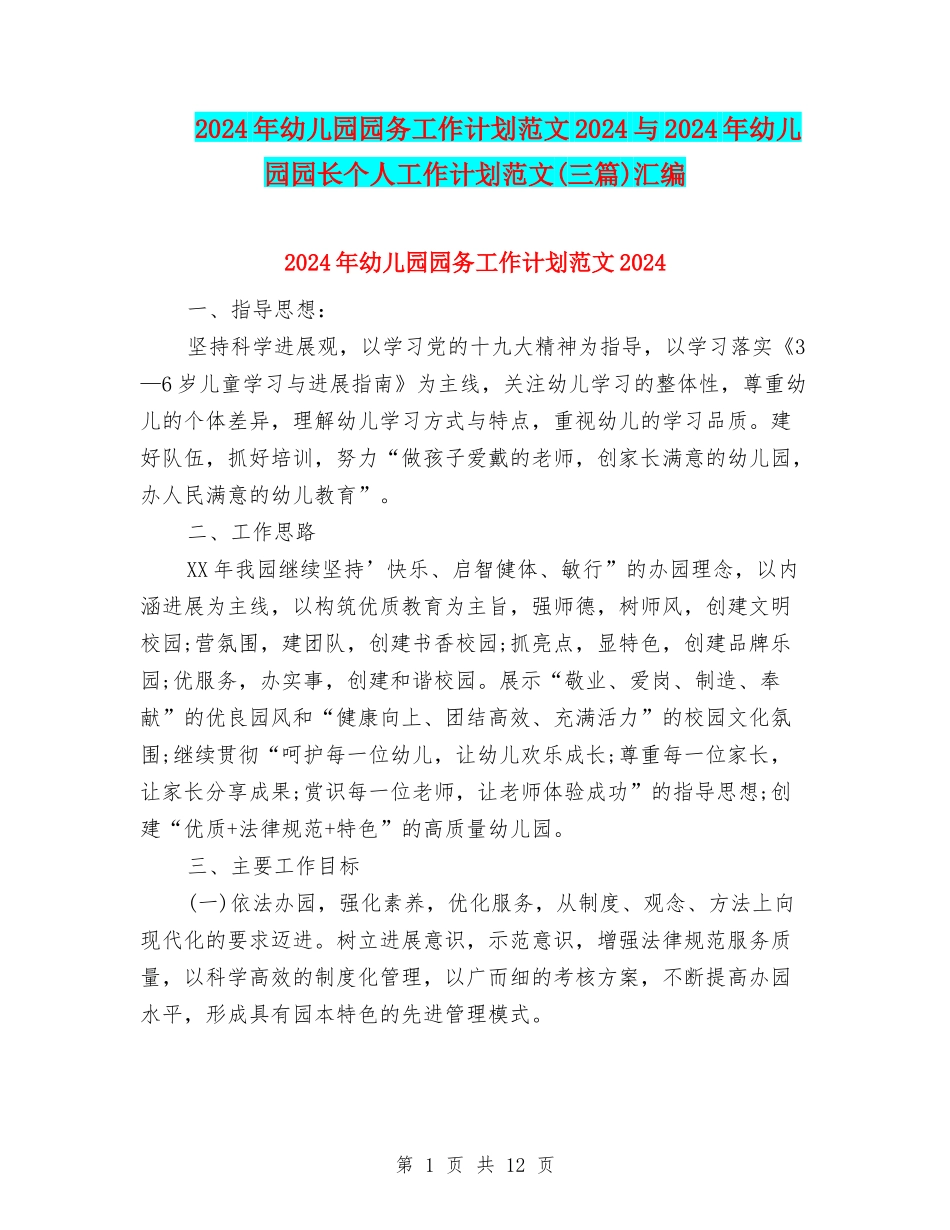 2024年幼儿园园务工作计划范文2024与2024年幼儿园园长个人工作计划范文(三篇)汇编

2024年幼儿园园务工作计划范文2024

一、指导思想：

坚持科学进展观，以学习党的十九大精神为指导，以学习落实《3—6岁儿童学习与进展指南》为主线，关注幼儿学习的整体性，尊重幼儿的个体差异，理解幼儿学习方式与特点，重视幼儿的学习品质。建好队伍，抓好培训，努力“做孩子爱戴的老师，创家长满意的幼儿园，办人民满意的幼儿教育”。

二、工作思路

XX年我园继续坚持’快乐、启智健体、敏行”的办园理念，以内涵进展为主线，以构筑优质教育为主旨，强师德，树师风，创建文明校园;营氛围，建团队，创建书香校园;抓亮点，显特色，创建品牌乐园;优服务，办实事，创建和谐校园。展示“敬业、爱岗、制造、奉献”的优良园风和“健康向上、团结高效、充满活力”的校园文化氛围;继续贯彻“呵护每一位幼儿，让幼儿欢乐成长;尊重每一位家长，让家长分享成果;赏识每一位老师，让老师体验成功”的指导思想;创建“优质+法律规范+特色”的高质量幼儿园。

三、主要工作目标

(一)依法办园，强化素养，优化服务，从制度、观念、方法上向现代化的要求迈进。树立进展意识，示范意识，增强法律规范服务质量，以科学高效的制度化管理，以广而细的考核方案，不断提高办园水平，形成具有园本特色的先进管理模式。

第 1 页 共 12 页